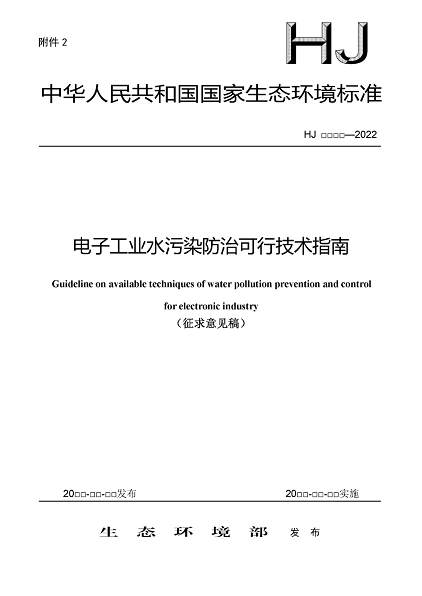 附件 2

HJ

中华人民共和国国家生态环境标准

HJ □□□□—2022

电子工业水污染防治可行技术指南

Guideline on available techniques of water pollution prevention and control for electronic industry

（征求意见稿）

20□□-□□-□□发布

20□□-□□-□□实施

生 态 环 境 部 发 布